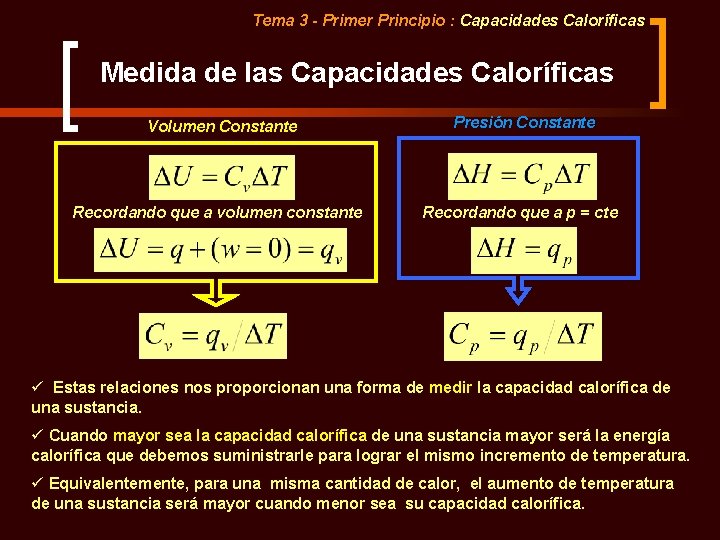 Tema 3 - Primer Principio : Capacidades Caloríficas

Medida de las Capacidades Caloríficas

Volumen Constante

$\Delta U = C_v \Delta T$

Recordando que a volumen constante

$\Delta U = q + (w = 0) = q_v$

$C_v = q_v / \Delta T$

Presión Constante

$\Delta H = C_p \Delta T$

Recordando que a p = cte

$\Delta H = q_p$

$C_p = q_p / \Delta T$

✓ Estas relaciones nos proporcionan una forma de medir la capacidad calorífica de una sustancia.

✓ Cuando mayor sea la capacidad calorífica de una sustancia mayor será la energía calorífica que debemos suministrarle para lograr el mismo incremento de temperatura.

✓ Equivalentemente, para una misma cantidad de calor, el aumento de temperatura de una sustancia será mayor cuando menor sea su capacidad calorífica.